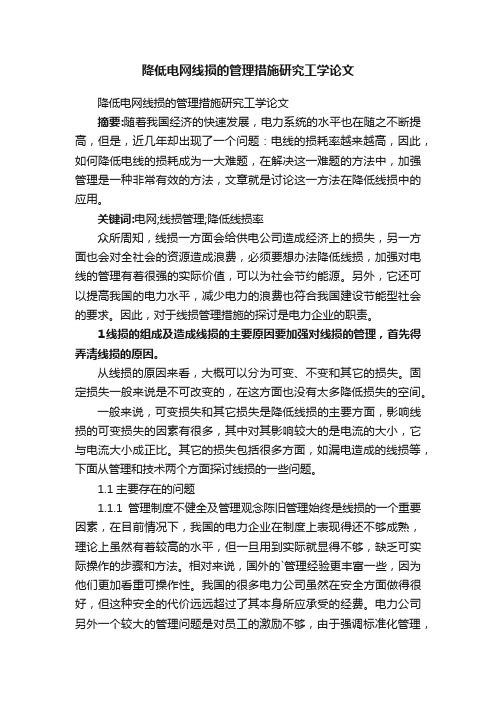 降低电网线损的管理措施研究工学论文

降低电网线损的管理措施研究工学论文

摘要:随着我国经济的快速发展，电力系统的水平也在随之不断提高，但是，近几年却出现了一个问题：电线的损耗率越来越高，因此，如何降低电线的损耗成为一大难题，在解决这一难题的方法中，加强管理是一种非常有效的方法，文章就是讨论这一方法在降低线损中的应用。

关键词:电网;线损管理;降低线损率

众所周知，线损一方面会给供电公司造成经济上的损失，另一方面也会对全社会的资源造成浪费，必须要想办法降低线损，加强对电线的管理有着很强的实际价值，可以为社会节约能源。另外，它还可以提高我国的电力水平，减少电力的浪费也符合我国建设节能型社会的要求。因此，对于线损管理措施的探讨是电力企业的职责。

1线损的组成及造成线损的主要原因要加强对线损的管理，首先得弄清线损的原因。

从线损的原因来看，大概可以分为可变、不变和其它的损失。固定损失一般来说是不可改变的，在这方面也没有太多降低损失的空间。

一般来说，可变损失和其它损失是降低线损的主要方面，影响线损的可变损失的因素有很多，其中对其影响较大的是电流的大小，它与电流大小成正比。其它的损失包括很多方面，如漏电造成的线损等，下面从管理和技术两个方面探讨线损的一些问题。

1.1 主要存在的问题

1.1.1 管理制度不健全及管理观念陈旧管理始终是线损的一个重要因素，在目前情况下，我国的电力企业在制度上表现得还不够成熟，理论上虽然有着较高的水平，但一旦用到实际就显得不够，缺乏可实际操作的步骤和方法。相对来说，国外的`管理经验更丰富一些，因为他们更加看重可操作性。我国的很多电力公司虽然在安全方面做得很好，但这种安全的代价远远超过了其本身所应承受的经费。电力公司另外一个较大的管理问题是对员工的激励不够，由于强调标准化管理，